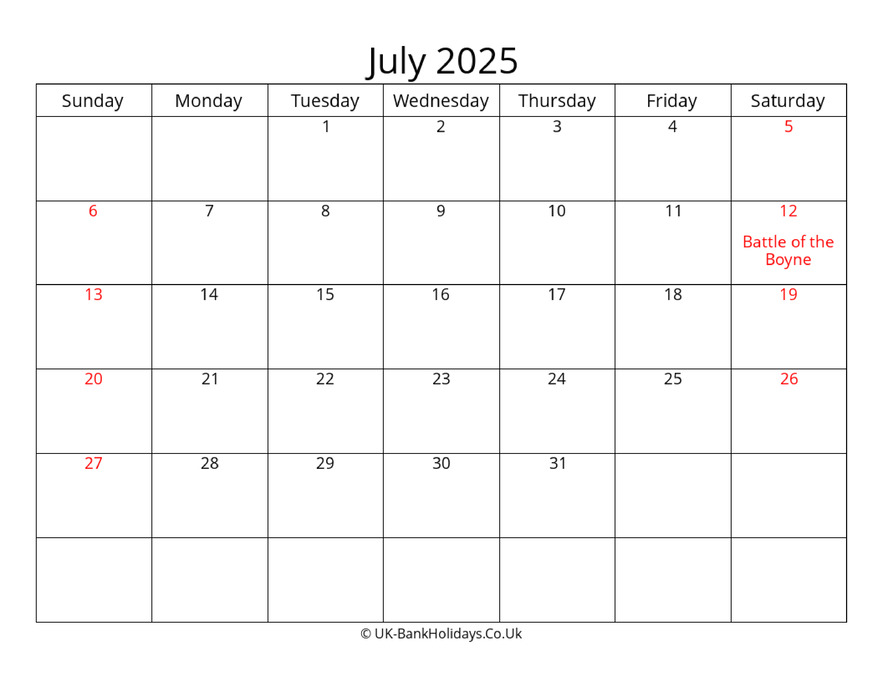 July 2025

| Sunday | Monday | Tuesday | Wednesday | Thursday | Friday | Saturday |
|---|---|---|---|---|---|---|
| | | 1 | 2 | 3 | 4 | 5 |
| 6 | 7 | 8 | 9 | 10 | 11 | 12 Battle of the Boyne |
| 13 | 14 | 15 | 16 | 17 | 18 | 19 |
| 20 | 21 | 22 | 23 | 24 | 25 | 26 |
| 27 | 28 | 29 | 30 | 31 | | |
| | | | | | | |

© UK-BankHolidays.Co.Uk